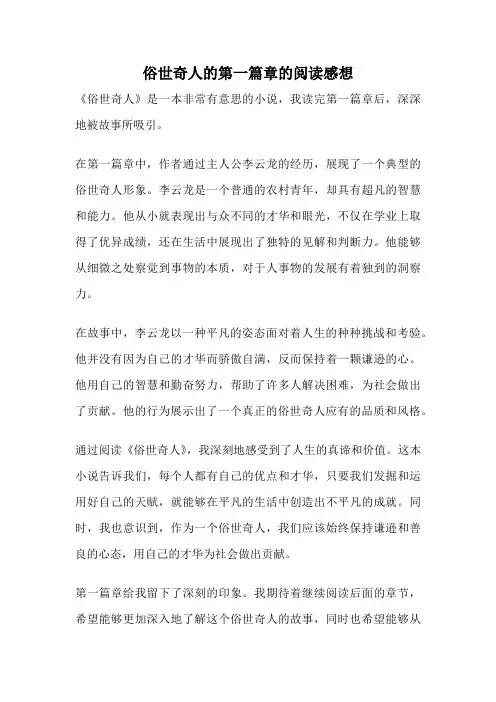 俗世奇人的第一篇章的阅读感想

《俗世奇人》是一本非常有意思的小说，我读完第一篇章后，深深地被故事所吸引。

在第一篇章中，作者通过主人公李云龙的经历，展现了一个典型的俗世奇人形象。李云龙是一个普通的农村青年，却具有超凡的智慧和能力。他从小就表现出与众不同的才华和眼光，不仅在学业上取得了优异成绩，还在生活中展现出了独特的见解和判断力。他能够从细微之处察觉到事物的本质，对于人事物的发展有着独到的洞察力。

在故事中，李云龙以一种平凡的姿态面对着人生的种种挑战和考验。他并没有因为自己的才华而骄傲自满，反而保持着一颗谦逊的心。他用自己的智慧和勤奋努力，帮助了许多人解决困难，为社会做出了贡献。他的行为展示出了一个真正的俗世奇人应有的品质和风格。

通过阅读《俗世奇人》，我深刻地感受到了人生的真谛和价值。这本小说告诉我们，每个人都有自己的优点和才华，只要我们发掘和运用好自己的天赋，就能够在平凡的生活中创造出不平凡的成就。同时，我也意识到，作为一个俗世奇人，我们应该始终保持谦逊和善良的心态，用自己的才华为社会做出贡献。

第一篇章给我留下了深刻的印象。我期待着继续阅读后面的章节，希望能够更加深入地了解这个俗世奇人的故事，同时也希望能够从